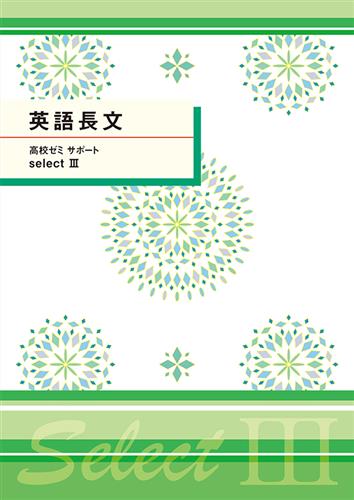 英語長文

高校ゼミ サポート
select Ⅲ

Select Ⅲ